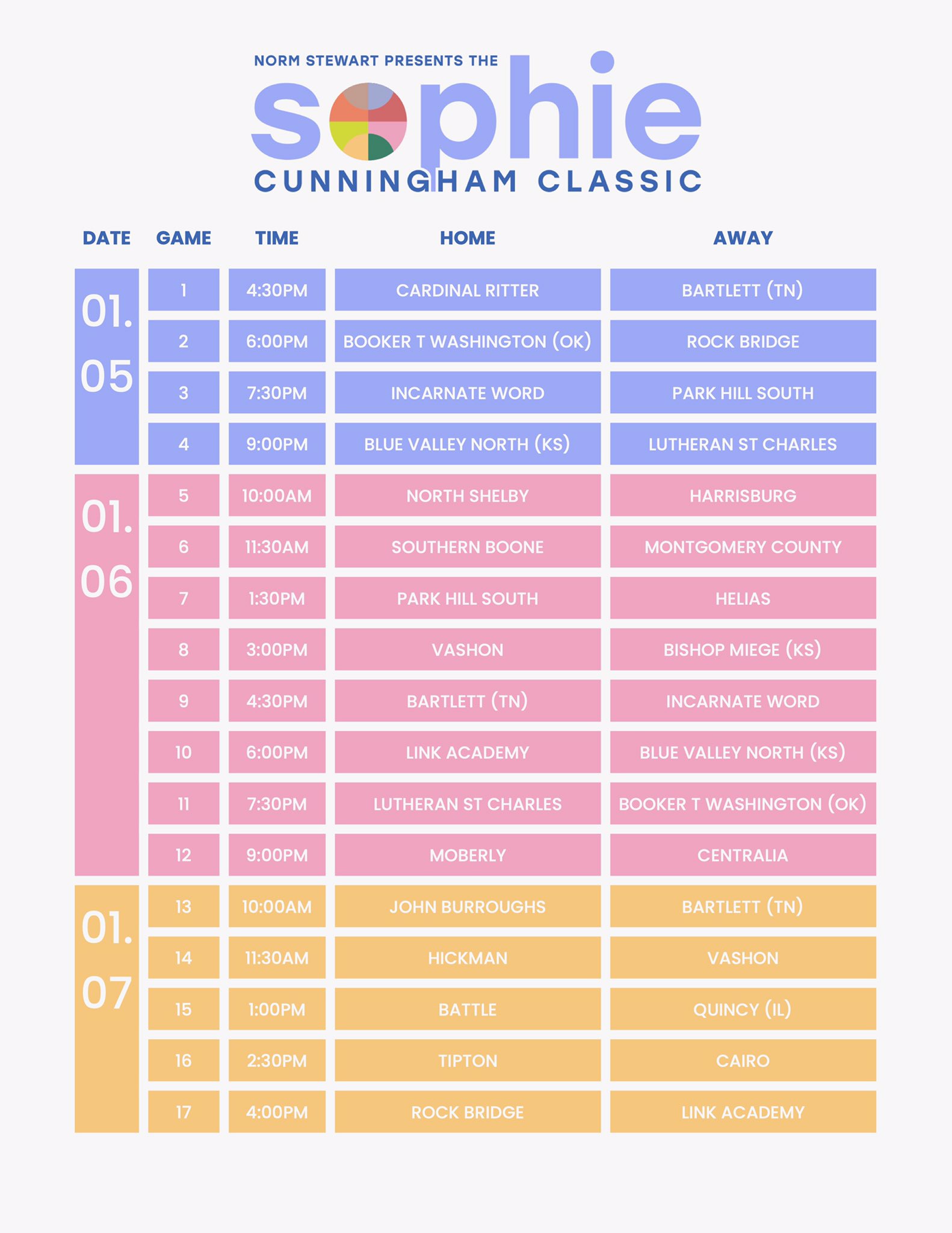 NORM STEWART PRESENTS THE
sophie
CUNNINGHAM CLASSIC

| DATE | GAME | TIME | HOME | AWAY |
|---|---|---|---|---|
| 01. 05 | 1 | 4:30PM | CARDINAL RITTER | BARTLETT (TN) |
| | 2 | 6:00PM | BOOKER T WASHINGTON (OK) | ROCK BRIDGE |
| | 3 | 7:30PM | INCARNATE WORD | PARK HILL SOUTH |
| | 4 | 9:00PM | BLUE VALLEY NORTH (KS) | LUTHERAN ST CHARLES |
| 01. 06 | 5 | 10:00AM | NORTH SHELBY | HARRISBURG |
| | 6 | 11:30AM | SOUTHERN BOONE | MONTGOMERY COUNTY |
| | 7 | 1:30PM | PARK HILL SOUTH | HELIAS |
| | 8 | 3:00PM | VASHON | BISHOP MIEGE (KS) |
| | 9 | 4:30PM | BARTLETT (TN) | INCARNATE WORD |
| | 10 | 6:00PM | LINK ACADEMY | BLUE VALLEY NORTH (KS) |
| | 11 | 7:30PM | LUTHERAN ST CHARLES | BOOKER T WASHINGTON (OK) |
| | 12 | 9:00PM | MOBERLY | CENTRALIA |
| 01. 07 | 13 | 10:00AM | JOHN BURROUGHS | BARTLETT (TN) |
| | 14 | 11:30AM | HICKMAN | VASHON |
| | 15 | 1:00PM | BATTLE | QUINCY (IL) |
| | 16 | 2:30PM | TIPTON | CAIRO |
| | 17 | 4:00PM | ROCK BRIDGE | LINK ACADEMY |